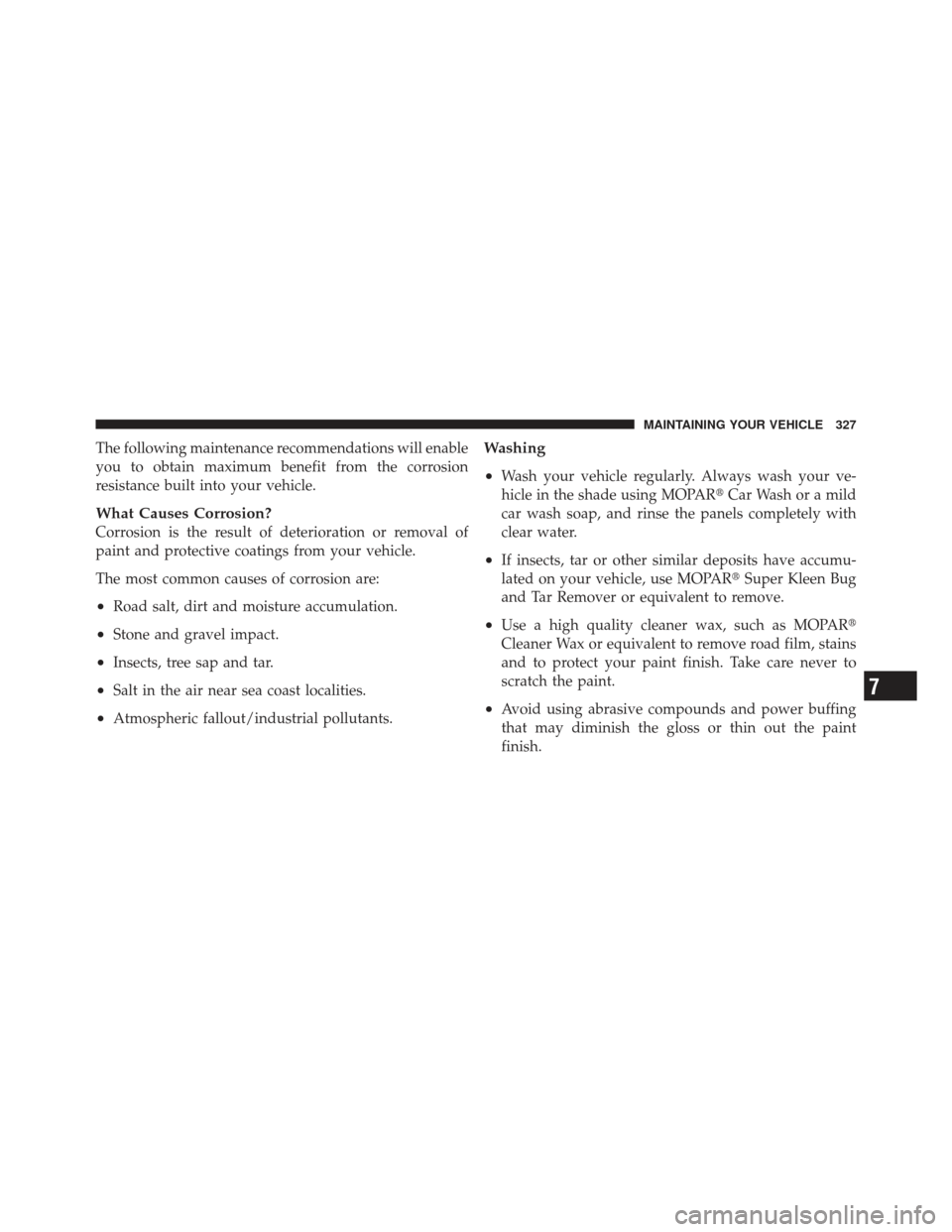 MAINTAINING YOUR VEHICLE 327

The following maintenance recommendations will enable you to obtain maximum benefit from the corrosion resistance built into your vehicle.

What Causes Corrosion?
Corrosion is the result of deterioration or removal of paint and protective coatings from your vehicle.

The most common causes of corrosion are:

• Road salt, dirt and moisture accumulation.

• Stone and gravel impact.

• Insects, tree sap and tar.

• Salt in the air near sea coast localities.

• Atmospheric fallout/industrial pollutants.

Washing

• Wash your vehicle regularly. Always wash your vehicle in the shade using MOPAR® Car Wash or a mild car wash soap, and rinse the panels completely with clear water.

• If insects, tar or other similar deposits have accumulated on your vehicle, use MOPAR® Super Kleen Bug and Tar Remover or equivalent to remove.

• Use a high quality cleaner wax, such as MOPAR® Cleaner Wax or equivalent to remove road film, stains and to protect your paint finish. Take care never to scratch the paint.

• Avoid using abrasive compounds and power buffing that may diminish the gloss or thin out the paint finish.

7

carmanualsonline.info